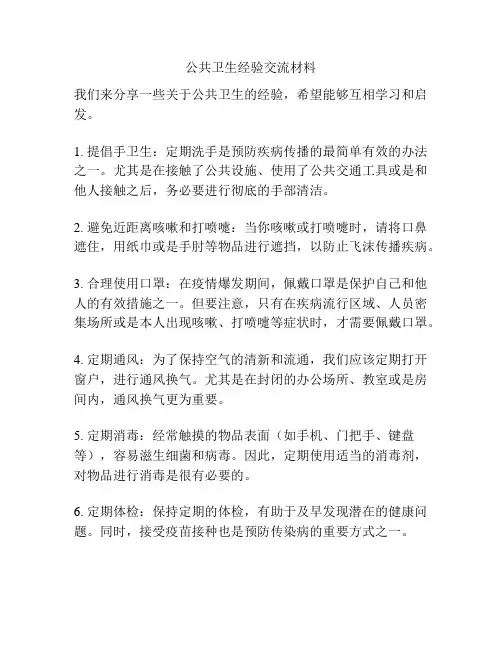 公共卫生经验交流材料

我们来分享一些关于公共卫生的经验，希望能够互相学习和启发。

1. 提倡手卫生：定期洗手是预防疾病传播的最简单有效的办法之一。尤其是在接触了公共设施、使用了公共交通工具或是和他人接触之后，务必要进行彻底的手部清洁。

2. 避免近距离咳嗽和打喷嚏：当你咳嗽或打喷嚏时，请将口鼻遮住，用纸巾或是手肘等物品进行遮挡，以防止飞沫传播疾病。

3. 合理使用口罩：在疫情爆发期间，佩戴口罩是保护自己和他人的有效措施之一。但要注意，只有在疾病流行区域、人员密集场所或是本人出现咳嗽、打喷嚏等症状时，才需要佩戴口罩。

4. 定期通风：为了保持空气的清新和流通，我们应该定期打开窗户，进行通风换气。尤其是在封闭的办公场所、教室或是房间内，通风换气更为重要。

5. 定期消毒：经常触摸的物品表面（如手机、门把手、键盘等），容易滋生细菌和病毒。因此，定期使用适当的消毒剂，对物品进行消毒是很有必要的。

6. 定期体检：保持定期的体检，有助于及早发现潜在的健康问题。同时，接受疫苗接种也是预防传染病的重要方式之一。